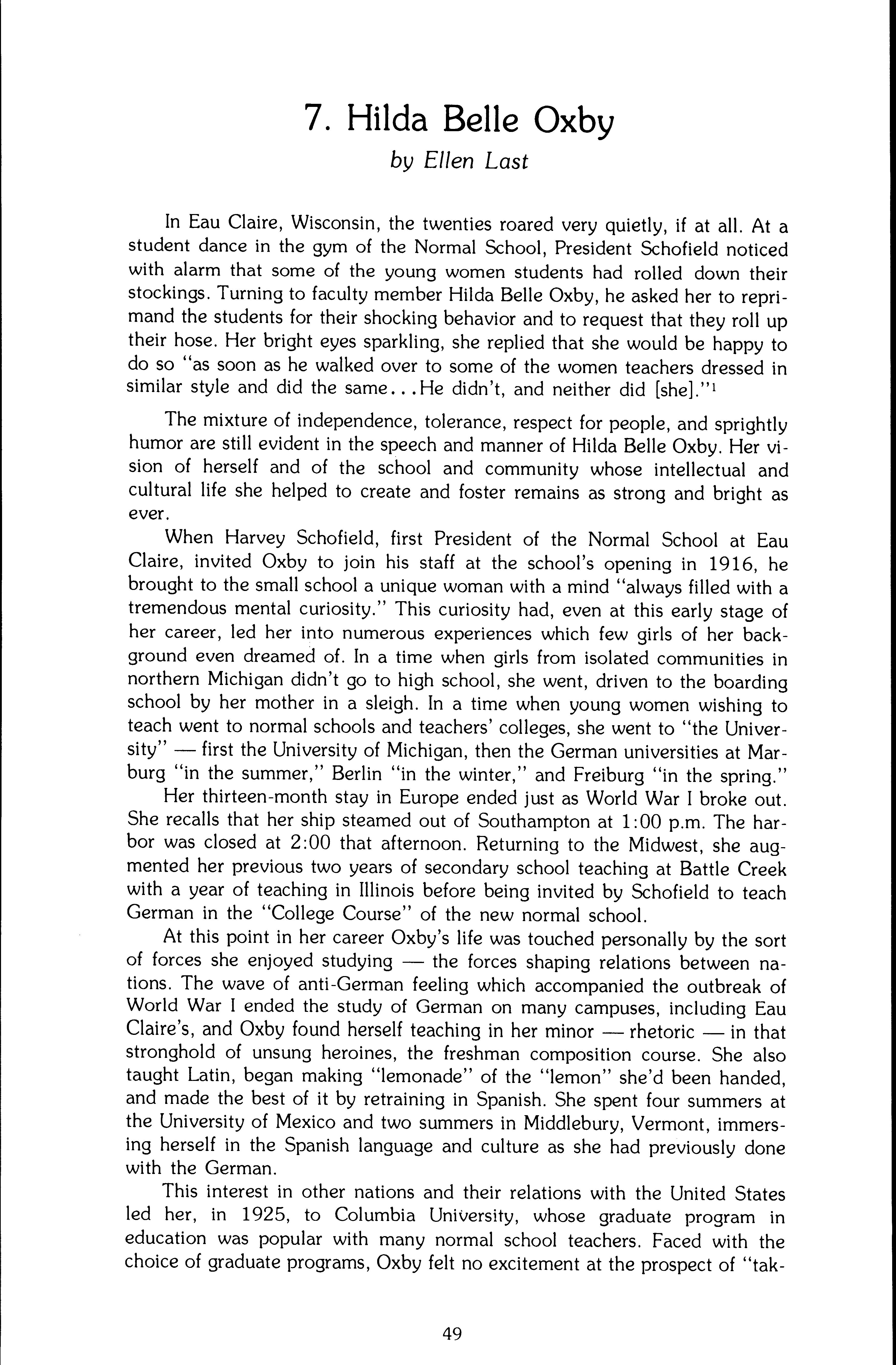 7. Hilda Belle Oxby

by Ellen Last

In Eau Claire, Wisconsin, the twenties roared very quietly, if at all. At a student dance in the gym of the Normal School, President Schofield noticed with alarm that some of the young women students had rolled down their stockings. Turning to faculty member Hilda Belle Oxby, he asked her to reprimand the students for their shocking behavior and to request that they roll up their hose. Her bright eyes sparkling, she replied that she would be happy to do so "as soon as he walked over to some of the women teachers dressed in similar style and did the same...He didn't, and neither did [she]."$^1$

The mixture of independence, tolerance, respect for people, and sprightly humor are still evident in the speech and manner of Hilda Belle Oxby. Her vision of herself and of the school and community whose intellectual and cultural life she helped to create and foster remains as strong and bright as ever.

When Harvey Schofield, first President of the Normal School at Eau Claire, invited Oxby to join his staff at the school's opening in 1916, he brought to the small school a unique woman with a mind "always filled with a tremendous mental curiosity." This curiosity had, even at this early stage of her career, led her into numerous experiences which few girls of her background even dreamed of. In a time when girls from isolated communities in northern Michigan didn't go to high school, she went, driven to the boarding school by her mother in a sleigh. In a time when young women wishing to teach went to normal schools and teachers' colleges, she went to "the University" — first the University of Michigan, then the German universities at Marburg "in the summer," Berlin "in the winter," and Freiburg "in the spring."

Her thirteen-month stay in Europe ended just as World War I broke out. She recalls that her ship steamed out of Southampton at 1:00 p.m. The harbor was closed at 2:00 that afternoon. Returning to the Midwest, she augmented her previous two years of secondary school teaching at Battle Creek with a year of teaching in Illinois before being invited by Schofield to teach German in the "College Course" of the new normal school.

At this point in her career Oxby's life was touched personally by the sort of forces she enjoyed studying — the forces shaping relations between nations. The wave of anti-German feeling which accompanied the outbreak of World War I ended the study of German on many campuses, including Eau Claire's, and Oxby found herself teaching in her minor — rhetoric — in that stronghold of unsung heroines, the freshman composition course. She also taught Latin, began making "lemonade" of the "lemon" she'd been handed, and made the best of it by retraining in Spanish. She spent four summers at the University of Mexico and two summers in Middlebury, Vermont, immersing herself in the Spanish language and culture as she had previously done with the German.

This interest in other nations and their relations with the United States led her, in 1925, to Columbia University, whose graduate program in education was popular with many normal school teachers. Faced with the choice of graduate programs, Oxby felt no excitement at the prospect of "tak-

49